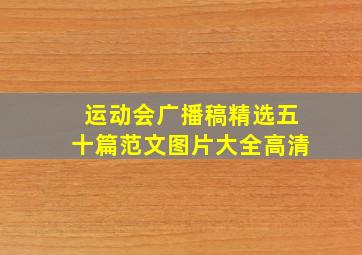 运动会广播稿精选五十篇范文图片大全高清